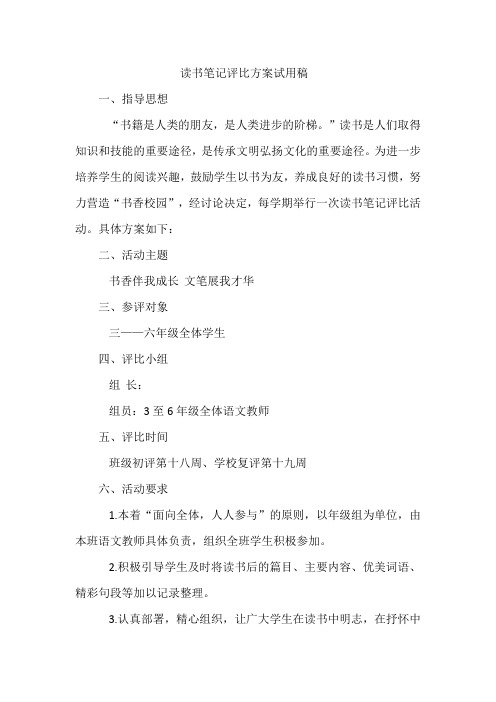 读书笔记评比方案试用稿

一、指导思想

“书籍是人类的朋友，是人类进步的阶梯。”读书是人们取得知识和技能的重要途径，是传承文明弘扬文化的重要途径。为进一步培养学生的阅读兴趣，鼓励学生以书为友，养成良好的读书习惯，努力营造“书香校园”，经讨论决定，每学期举行一次读书笔记评比活动。具体方案如下：

二、活动主题

书香伴我成长 文笔展我才华

三、参评对象

三——六年级全体学生

四、评比小组

组 长：

组员：3 至 6 年级全体语文教师

五、评比时间

班级初评第十八周、学校复评第十九周

六、活动要求

1.本着“面向全体，人人参与”的原则，以年级组为单位，由本班语文教师具体负责，组织全班学生积极参加。

2.积极引导学生及时将读书后的篇目、主要内容、优美词语、精彩句段等加以记录整理。

3.认真部署，精心组织，让广大学生在读书中明志，在抒怀中